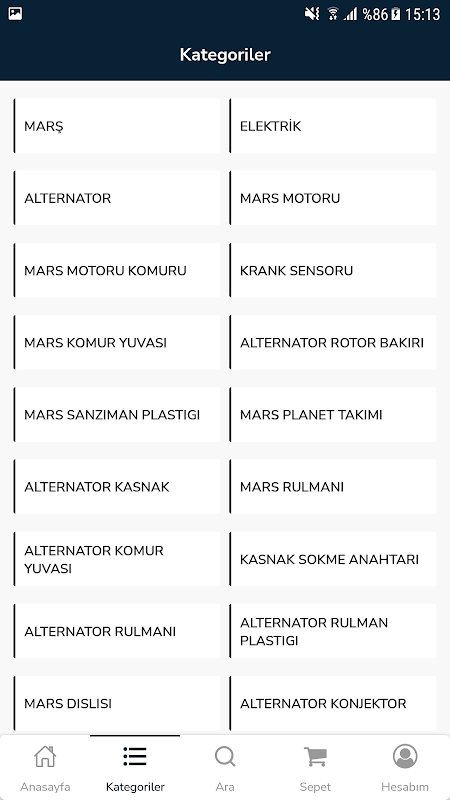 %86 15:13

Kategoriler

MARŞ

ELEKTRİK

ALTERNATOR

MARS MOTORU

MARS MOTORU KOMURU

KRANK SENSORU

MARS KOMUR YUVASI

ALTERNATOR ROTOR BAKIRI

MARS SANZIMAN PLASTIGI

MARS PLANET TAKIMI

ALTERNATOR KASNAK

MARS RULMANI

ALTERNATOR KOMUR YUVASI

KASNAK SOKME ANAHTARI

ALTERNATOR RULMANI

ALTERNATOR RULMAN PLASTIGI

MARS DISLISI

ALTERNATOR KONJEKTOR

Anasayfa
Kategoriler
Ara
Sepet
Hesabım